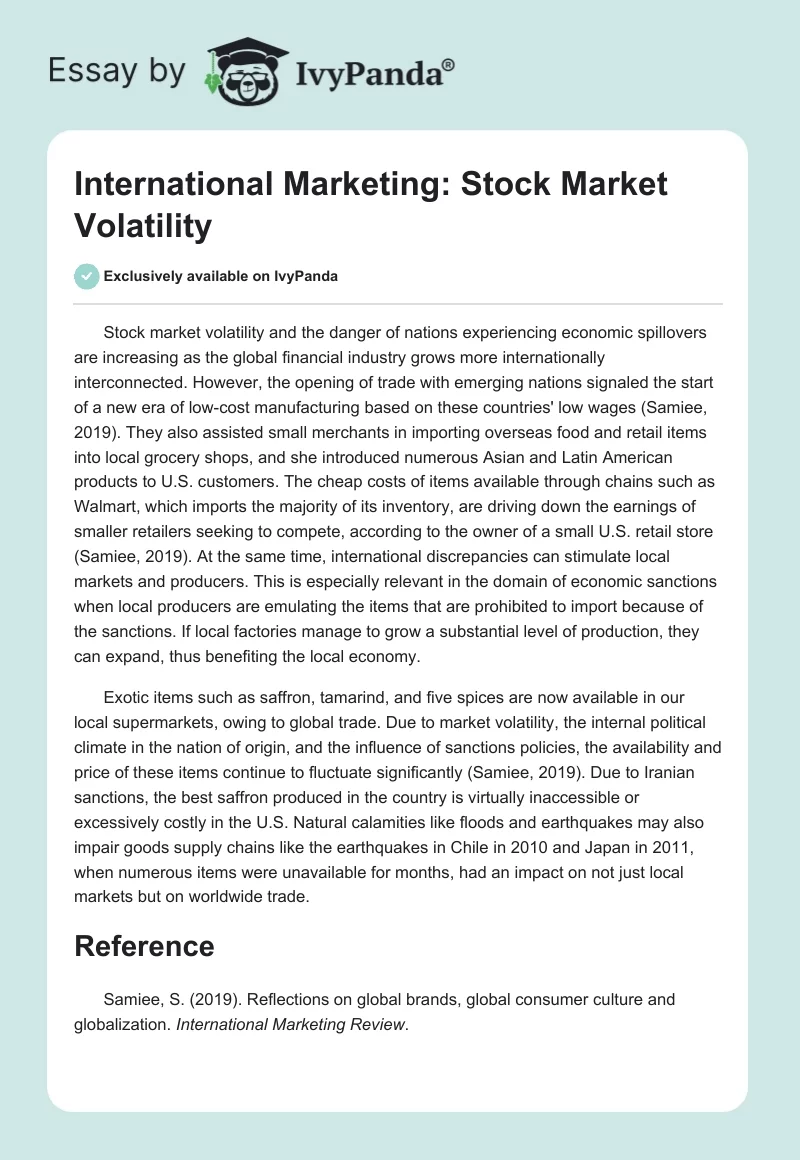 Essay by IvyPanda®

International Marketing: Stock Market Volatility

Exclusively available on IvyPanda

Stock market volatility and the danger of nations experiencing economic spillovers are increasing as the global financial industry grows more internationally interconnected. However, the opening of trade with emerging nations signaled the start of a new era of low-cost manufacturing based on these countries' low wages (Samiee, 2019). They also assisted small merchants in importing overseas food and retail items into local grocery shops, and she introduced numerous Asian and Latin American products to U.S. customers. The cheap costs of items available through chains such as Walmart, which imports the majority of its inventory, are driving down the earnings of smaller retailers seeking to compete, according to the owner of a small U.S. retail store (Samiee, 2019). At the same time, international discrepancies can stimulate local markets and producers. This is especially relevant in the domain of economic sanctions when local producers are emulating the items that are prohibited to import because of the sanctions. If local factories manage to grow a substantial level of production, they can expand, thus benefiting the local economy.

Exotic items such as saffron, tamarind, and five spices are now available in our local supermarkets, owing to global trade. Due to market volatility, the internal political climate in the nation of origin, and the influence of sanctions policies, the availability and price of these items continue to fluctuate significantly (Samiee, 2019). Due to Iranian sanctions, the best saffron produced in the country is virtually inaccessible or excessively costly in the U.S. Natural calamities like floods and earthquakes may also impair goods supply chains like the earthquakes in Chile in 2010 and Japan in 2011, when numerous items were unavailable for months, had an impact on not just local markets but on worldwide trade.

Reference

Samiee, S. (2019). Reflections on global brands, global consumer culture and globalization. International Marketing Review.